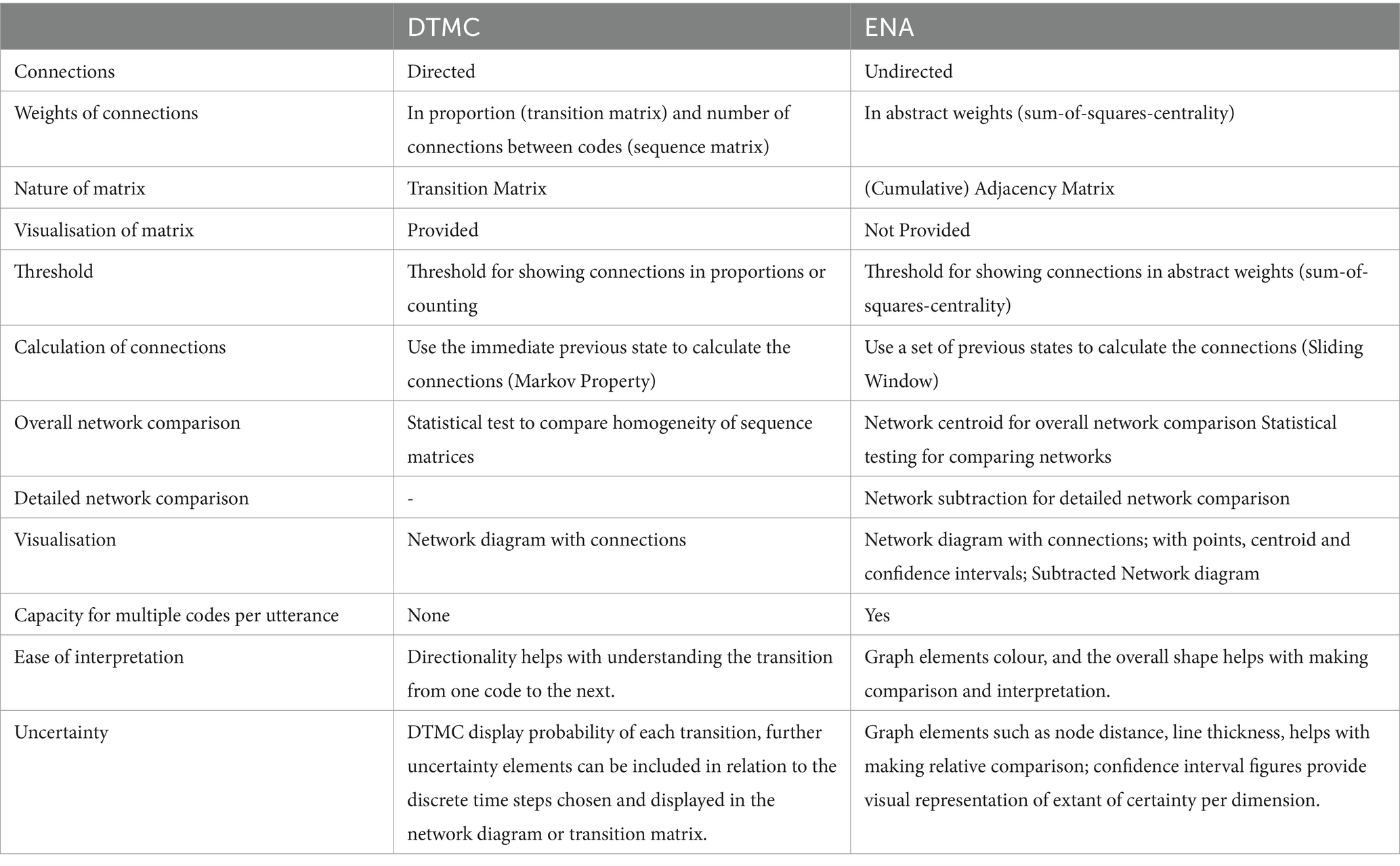 | | DTMC | ENA |
|---|---|---|
| Connections | Directed | Undirected |
| Weights of connections | In proportion (transition matrix) and number of connections between codes (sequence matrix) | In abstract weights (sum-of-squares-centrality) |
| Nature of matrix | Transition Matrix | (Cumulative) Adjacency Matrix |
| Visualisation of matrix | Provided | Not Provided |
| Threshold | Threshold for showing connections in proportions or counting | Threshold for showing connections in abstract weights (sum-of-squares-centrality) |
| Calculation of connections | Use the immediate previous state to calculate the connections (Markov Property) | Use a set of previous states to calculate the connections (Sliding Window) |
| Overall network comparison | Statistical test to compare homogeneity of sequence matrices | Network centroid for overall network comparison Statistical testing for comparing networks |
| Detailed network comparison | - | Network subtraction for detailed network comparison |
| Visualisation | Network diagram with connections | Network diagram with connections; with points, centroid and confidence intervals; Subtracted Network diagram |
| Capacity for multiple codes per utterance | None | Yes |
| Ease of interpretation | Directionality helps with understanding the transition from one code to the next. | Graph elements colour, and the overall shape helps with making comparison and interpretation. |
| Uncertainty | DTMC display probability of each transition, further uncertainty elements can be included in relation to the discrete time steps chosen and displayed in the network diagram or transition matrix. | Graph elements such as node distance, line thickness, helps with making relative comparison; confidence interval figures provide visual representation of extant of certainty per dimension. |